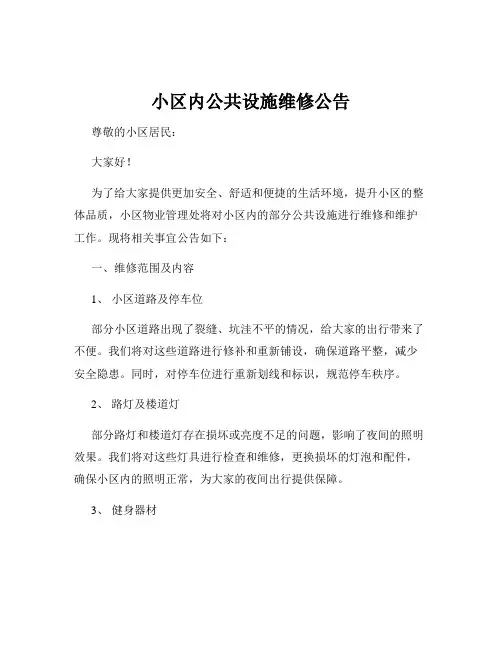 小区内公共设施维修公告

尊敬的小区居民：

大家好！

为了给大家提供更加安全、舒适和便捷的生活环境，提升小区的整体品质，小区物业管理处将对小区内的部分公共设施进行维修和维护工作。现将相关事宜公告如下：

一、维修范围及内容

1、 小区道路及停车位

部分小区道路出现了裂缝、坑洼不平的情况，给大家的出行带来了不便。我们将对这些道路进行修补和重新铺设，确保道路平整，减少安全隐患。同时，对停车位进行重新划线和标识，规范停车秩序。

2、 路灯及楼道灯

部分路灯和楼道灯存在损坏或亮度不足的问题，影响了夜间的照明效果。我们将对这些灯具进行检查和维修，更换损坏的灯泡和配件，确保小区内的照明正常，为大家的夜间出行提供保障。

3、 健身器材